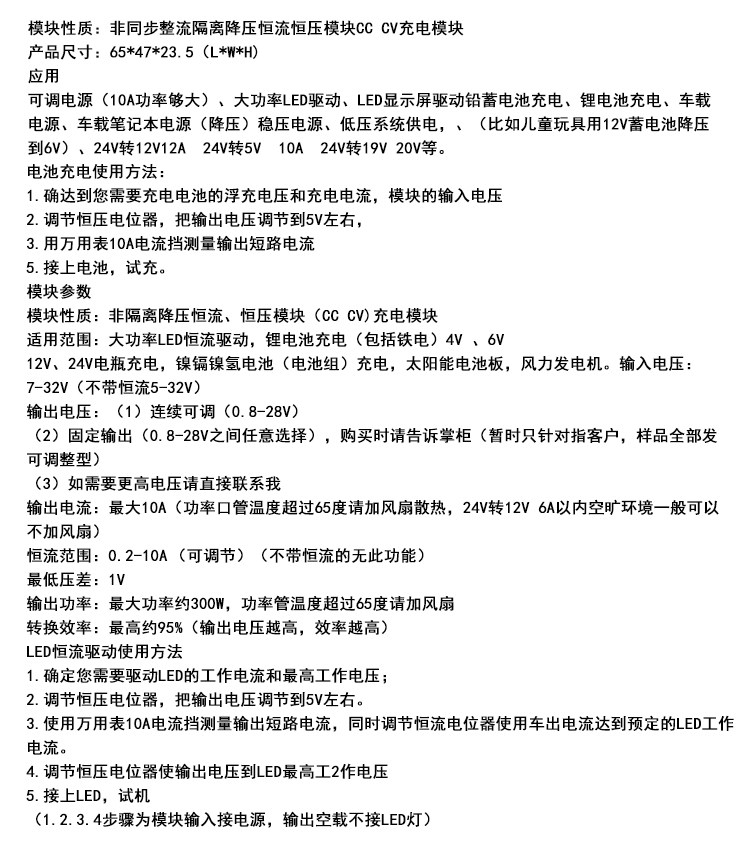 模块性质：非同步整流隔离降压恒流恒压模块CC CV充电模块
产品尺寸：65*47*23.5（L*W*H）
应用
可调电源（10A功率够大）、大功率LED驱动、LED显示屏驱动铅蓄电池充电、锂电池充电、车载电源、车载笔记本电源（降压）稳压电源、低压系统供电，、（比如儿童玩具用12V蓄电池降压到6V）、24V转12V12A 24V转5V 10A 24V转19V 20V等。
电池充电使用方法：
1.确达到您需要充电电池的浮充电压和充电电流，模块的输入电压
2.调节恒压电位器，把输出电压调节到5V左右，
3.用万用表10A电流挡测量输出短路电流
5.接上电池，试充。
模块参数
模块性质：非隔离降压恒流、恒压模块（CC CV)充电模块
适用范围：大功率LED恒流驱动，锂电池充电（包括铁电）4V 、6V
12V、24V电瓶充电，镍镉镍氢电池（电池组）充电，太阳能电池板，风力发电机。输入电压：7-32V（不带恒流5-32V）
输出电压：（1）连续可调（0.8-28V）
（2）固定输出（0.8-28V之间任意选择），购买时请告诉掌柜（暂时只针对指客户，样品全部发可调整型）
（3）如需要更高电压请直接联系我
输出电流：最大10A（功率口管温度超过65度请加风扇散热，24V转12V 6A以内空旷环境一般可以不加风扇）
恒流范围：0.2-10A（可调节）（不带恒流的无此功能）
最低压差：1V
输出功率：最大功率约300W，功率管温度超过65度请加风扇
转换效率：最高约95%（输出电压越高，效率越高）
LED恒流驱动使用方法
1.确定您需要驱动LED的工作电流和最高工作电压；
2.调节恒压电位器，把输出电压调节到5V左右。
3.使用万用表10A电流挡测量输出短路电流，同时调节恒流电位器使用车出电流达到预定的LED工作电流。
4.调节恒压电位器使输出电压到LED最高工2作电压
5.接上LED，试机
（1.2.3.4步骤为模块输入接电源，输出空载不接LED灯）